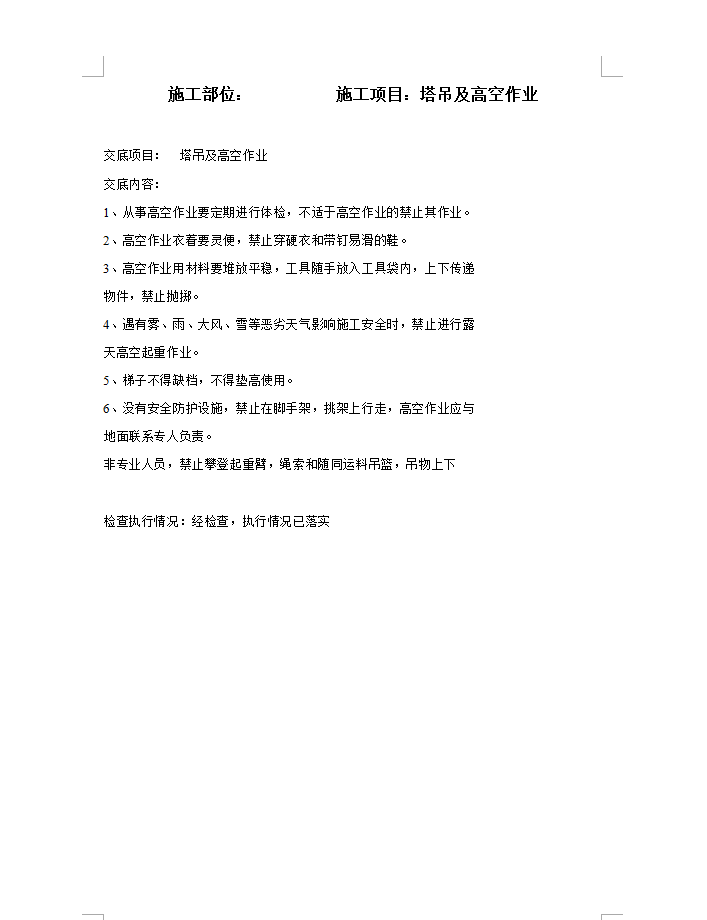 施工部位：　　　　　施工项目：塔吊及高空作业

交底项目：　塔吊及高空作业

交底内容：

1、从事高空作业要定期进行体检，不适于高空作业的禁止其作业。

2、高空作业衣着要灵便，禁止穿硬衣和带钉易滑的鞋。

3、高空作业用材料要堆放平稳，工具随手放入工具袋内，上下传递物件，禁止抛掷。

4、遇有雾、雨、大风、雪等恶劣天气影响施工安全时，禁止进行露天高空起重作业。

5、梯子不得缺档，不得垫高使用。

6、没有安全防护设施，禁止在脚手架，挑架上行走，高空作业应与地面联系专人负责。

非专业人员，禁止攀登起重臂，绳索和随同运料吊篮，吊物上下

检查执行情况：经检查，执行情况已落实